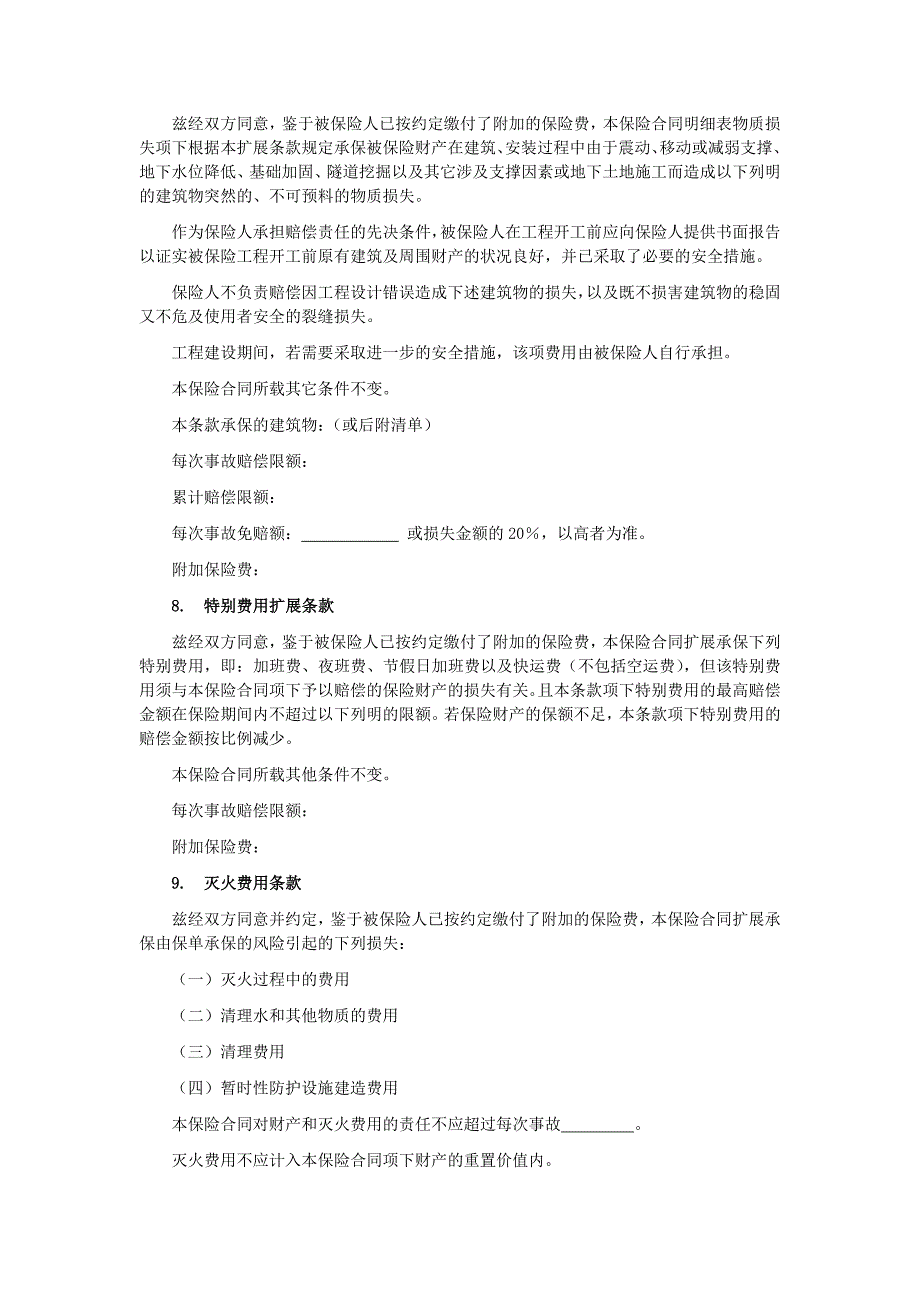 兹经双方同意，鉴于被保险人已按约定缴付了附加的保险费，本保险合同明细表物质损失项下根据本扩展条款规定承保被保险财产在建筑、安装过程中由于震动、移动或减弱支撑、地下水位降低、基础加固、隧道挖掘以及其它涉及支撑因素或地下土地施工而造成以下列明的建筑物突然的、不可预料的物质损失。

作为保险人承担赔偿责任的先决条件，被保险人在工程开工前应向保险人提供书面报告以证实被保险工程开工前原有建筑及周围财产的状况良好，并已采取了必要的安全措施。

保险人不负责赔偿因工程设计错误造成下述建筑物的损失，以及既不损害建筑物的稳固又不危及使用者安全的裂缝损失。

工程建设期间，若需要采取进一步的安全措施，该项费用由被保险人自行承担。

本保险合同所载其它条件不变。

本条款承保的建筑物：（或后附清单）

每次事故赔偿限额：

累计赔偿限额：

每次事故免赔额：____________ 或损失金额的 20%，以高者为准。

附加保险费：

8. 特别费用扩展条款

兹经双方同意，鉴于被保险人已按约定缴付了附加的保险费，本保险合同扩展承保下列特别费用，即：加班费、夜班费、节假日加班费以及快运费（不包括空运费），但该特别费用须与本保险合同项下予以赔偿的保险财产的损失有关。且本条款项下特别费用的最高赔偿金额在保险期间内不超过以下列明的限额。若保险财产的保额不足，本条款项下特别费用的赔偿金额按比例减少。

本保险合同所载其他条件不变。

每次事故赔偿限额：

附加保险费：

9. 灭火费用条款

兹经双方同意并约定，鉴于被保险人已按约定缴付了附加的保险费，本保险合同扩展承保由保单承保的风险引起的下列损失：

（一）灭火过程中的费用

（二）清理水和其他物质的费用

（三）清理费用

（四）暂时性防护设施建造费用

本保险合同对财产和灭火费用的责任不应超过每次事故_________。

灭火费用不应计入本保险合同项下财产的重置价值内。